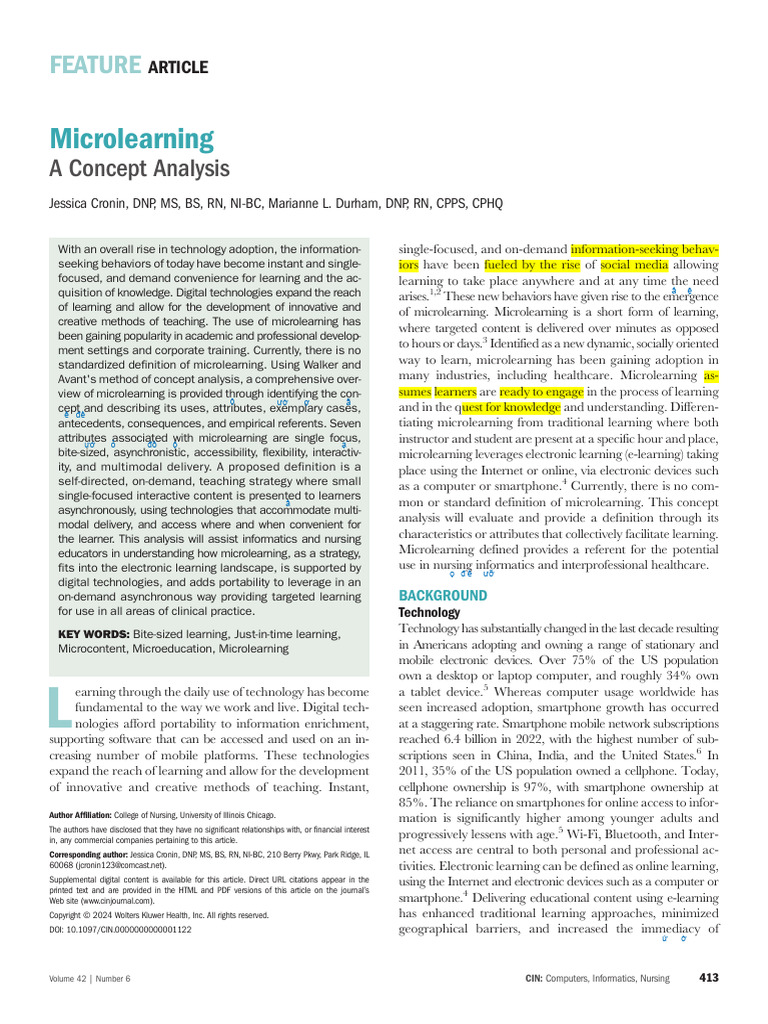 FEATURE ARTICLE

Microlearning
A Concept Analysis

Jessica Cronin, DNP, MS, BS, RN, NI-BC, Marianne L. Durham, DNP, RN, CPPS, CPHQ

With an overall rise in technology adoption, the information-seeking behaviors of today have become instant and single-focused, and demand convenience for learning and the acquisition of knowledge. Digital technologies expand the reach of learning and allow for the development of innovative and creative methods of teaching. The use of microlearning has been gaining popularity in academic and professional development settings and corporate training. Currently, there is no standardized definition of microlearning. Using Walker and Avant's method of concept analysis, a comprehensive overview of microlearning is provided through identifying the concept and describing its uses, attributes, exemplary cases, antecedents, consequences, and empirical referents. Seven attributes associated with microlearning are single focus, bite-sized, asynchronistic, accessibility, flexibility, interactivity, and multimodal delivery. A proposed definition is a self-directed, on-demand, teaching strategy where small single-focused interactive content is presented to learners asynchronously, using technologies that accommodate multimodal delivery, and access where and when convenient for the learner. This analysis will assist informatics and nursing educators in understanding how microlearning, as a strategy, fits into the electronic learning landscape, is supported by digital technologies, and adds portability to leverage in an on-demand asynchronous way providing targeted learning for use in all areas of clinical practice.

KEY WORDS: Bite-sized learning, Just-in-time learning, Microcontent, Microeducation, Microlearning

Learning through the daily use of technology has become fundamental to the way we work and live. Digital technologies afford portability to information enrichment, supporting software that can be accessed and used on an increasing number of mobile platforms. These technologies expand the reach of learning and allow for the development of innovative and creative methods of teaching. Instant,

Author Affiliation: College of Nursing, University of Illinois Chicago.
The authors have disclosed that they have no significant relationships with, or financial interest in, any commercial companies pertaining to this article.
Corresponding author: Jessica Cronin, DNP, MS, BS, RN, NI-BC, 210 Berry Pkwy, Park Ridge, IL 60068 (jcronin123@comcast.net).
Supplemental digital content is available for this article. Direct URL citations appear in the printed text and are provided in the HTML and PDF versions of this article on the journal's Web site (www.cinjournal.com).
Copyright © 2024 Wolters Kluwer Health, Inc. All rights reserved.
DOI: 10.1097/CIN.0000000000001122

single-focused, and on-demand information-seeking behaviors have been fueled by the rise of social media allowing learning to take place anywhere and at any time the need arises.$^{1,2}$ These new behaviors have given rise to the emergence of microlearning. Microlearning is a short form of learning, where targeted content is delivered over minutes as opposed to hours or days.$^{3}$ Identified as a new dynamic, socially oriented way to learn, microlearning has been gaining adoption in many industries, including healthcare. Microlearning assumes learners are ready to engage in the process of learning and in the quest for knowledge and understanding. Differentiating microlearning from traditional learning where both instructor and student are present at a specific hour and place, microlearning leverages electronic learning (e-learning) taking place using the Internet or online, via electronic devices such as a computer or smartphone.$^{4}$ Currently, there is no common or standard definition of microlearning. This concept analysis will evaluate and provide a definition through its characteristics or attributes that collectively facilitate learning. Microlearning defined provides a referent for the potential use in nursing informatics and interprofessional healthcare.

BACKGROUND
Technology
Technology has substantially changed in the last decade resulting in Americans adopting and owning a range of stationary and mobile electronic devices. Over 75% of the US population own a desktop or laptop computer, and roughly 34% own a tablet device.$^{5}$ Whereas computer usage worldwide has seen increased adoption, smartphone growth has occurred at a staggering rate. Smartphone mobile network subscriptions reached 6.4 billion in 2022, with the highest number of subscriptions seen in China, India, and the United States.$^{6}$ In 2011, 35% of the US population owned a cellphone. Today, cellphone ownership is 97%, with smartphone ownership at 85%. The reliance on smartphones for online access to information is significantly higher among younger adults and progressively lessens with age.$^{5}$ Wi-Fi, Bluetooth, and Internet access are central to both personal and professional activities. Electronic learning can be defined as online learning, using the Internet and electronic devices such as a computer or smartphone.$^{4}$ Delivering educational content using e-learning has enhanced traditional learning approaches, minimized geographical barriers, and increased the immediacy of

Volume 42 | Number 6
CIN: Computers, Informatics, Nursing 413